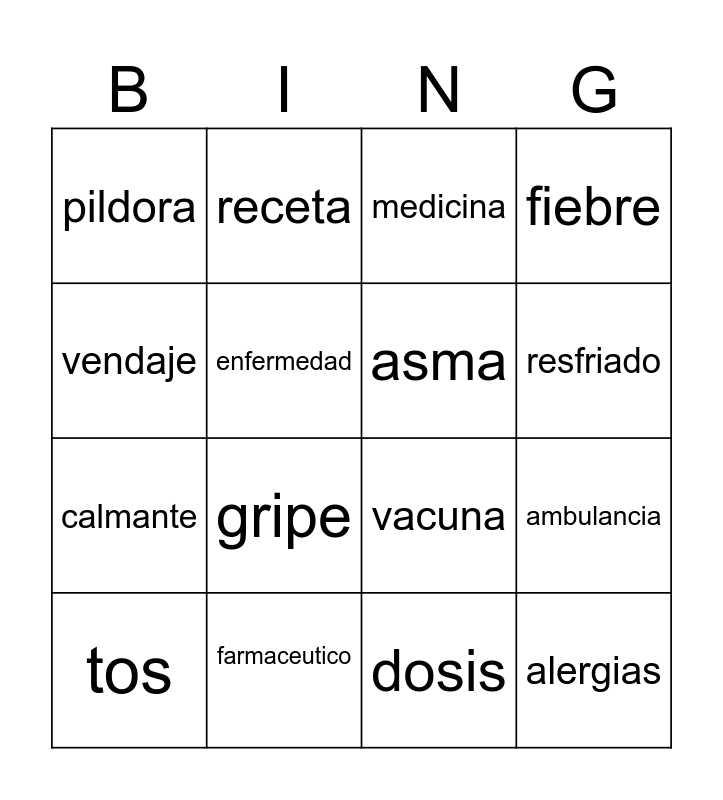 | B | I | N | G |
|---|---|---|---|
| pildora | receta | medicina | fiebre |
| vendaje | enfermedad | asma | resfriado |
| calmante | gripe | vacuna | ambulancia |
| tos | farmaceutico | dosis | alergias |